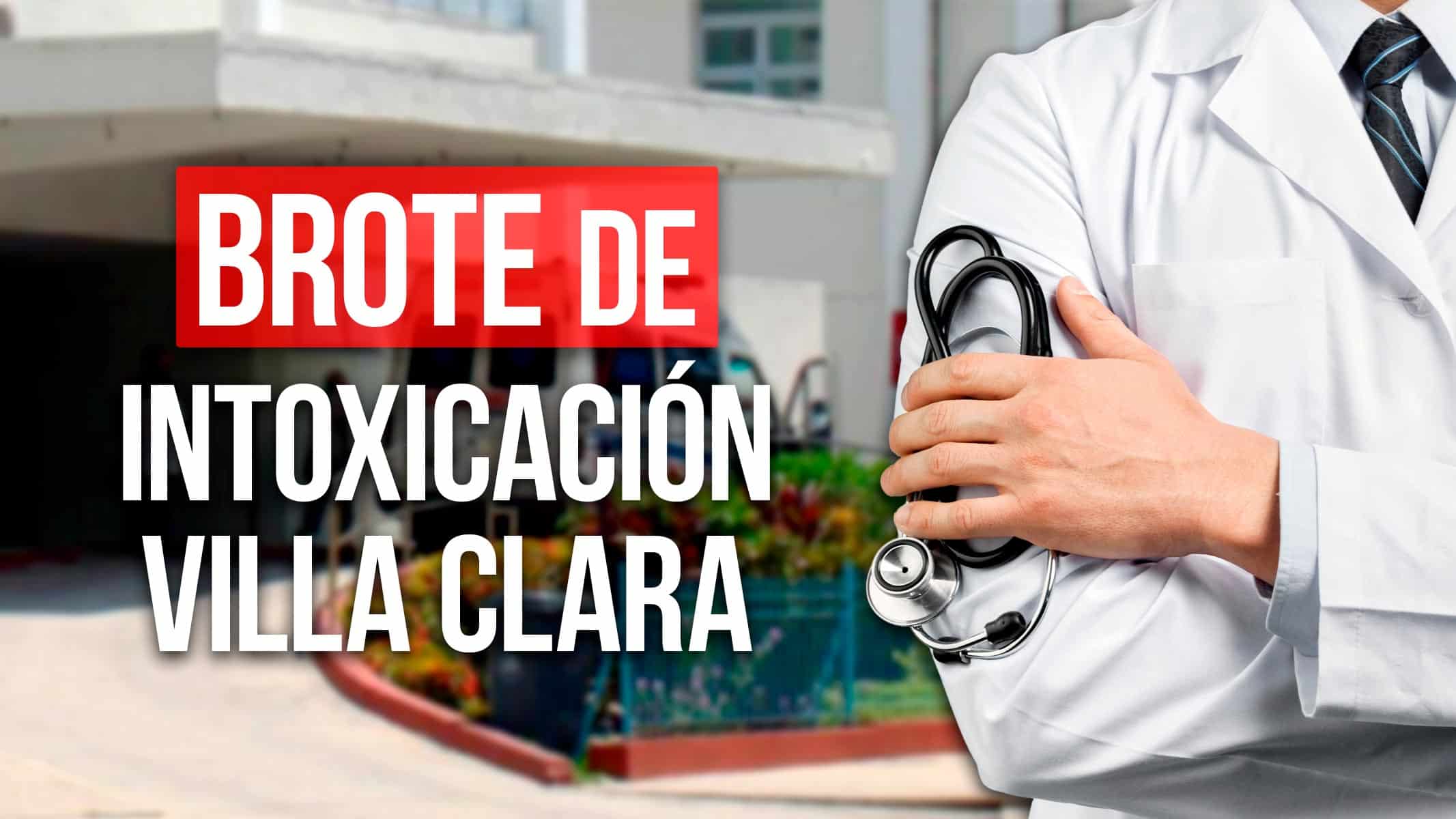 BROTE DE
INTOXICACIÓN
VILLA CLARA